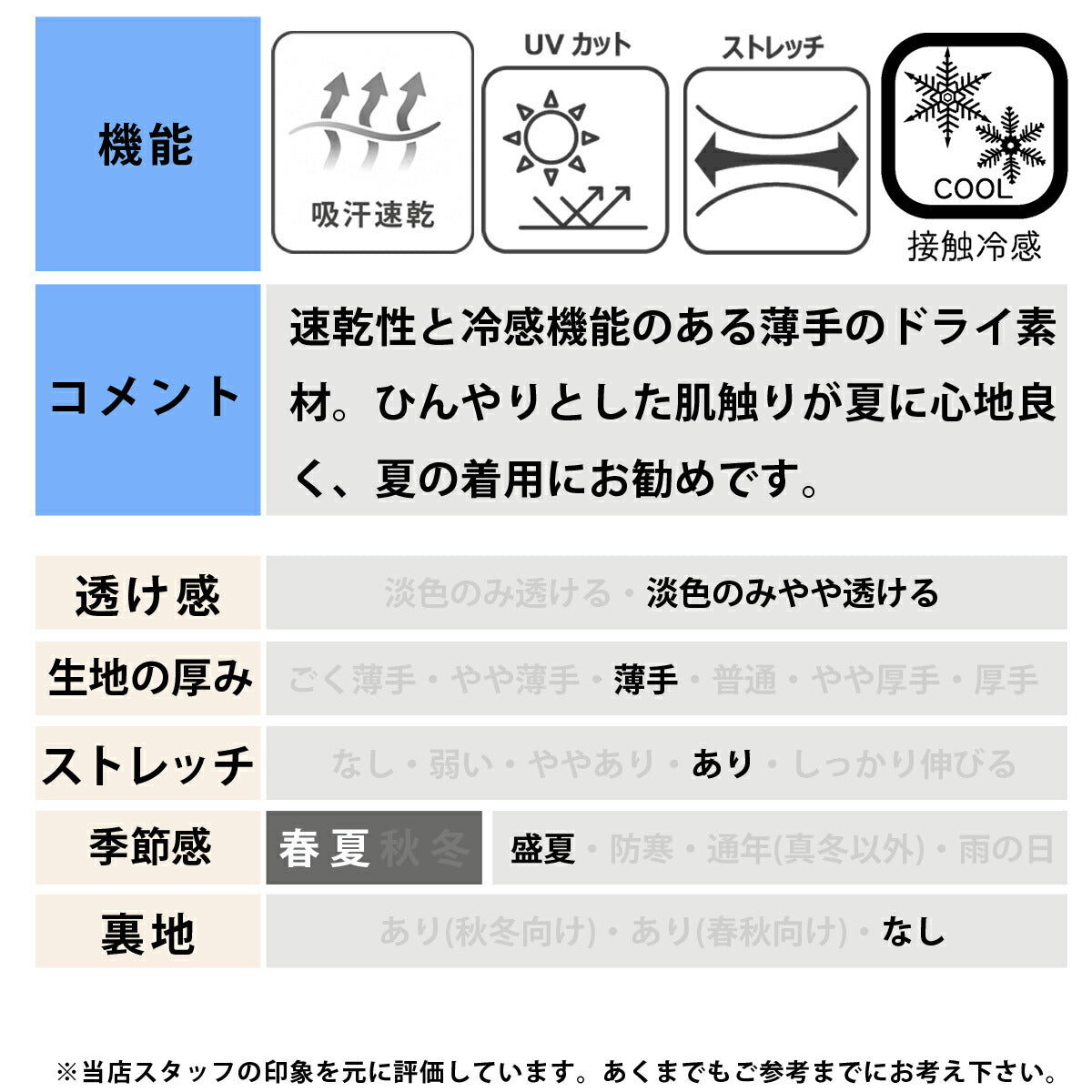 機能

吸汗速乾

UV カット

ストレッチ

COOL
接触冷感

コメント

速乾性と冷感機能のある薄手のドライ素材。ひんやりとした肌触りが夏に心地良く、夏の着用にお勧めです。

| 透け感 | 淡色のみ透ける・淡色のみやや透ける |
|---|---|
| 生地の厚み | ごく薄手・やや薄手・薄手・普通・やや厚手・厚手 |
| ストレッチ | なし・弱い・ややあり・あり・しっかり伸びる |
| 季節感 | 春 夏 秋 冬　盛夏・防寒・通年(真冬以外)・雨の日 |
| 裏地 | あり(秋冬向け)・あり(春秋向け)・なし |

※当店スタッフの印象を元に評価しています。あくまでもご参考までにお考え下さい。